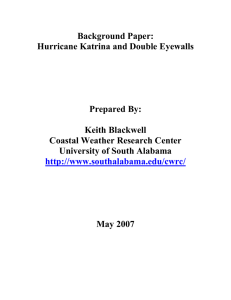 Background Paper:
Hurricane Katrina and Double Eyewalls

Prepared By:

Keith Blackwell
Coastal Weather Research Center
University of South Alabama
http://www.southalabama.edu/cwrc/

May 2007